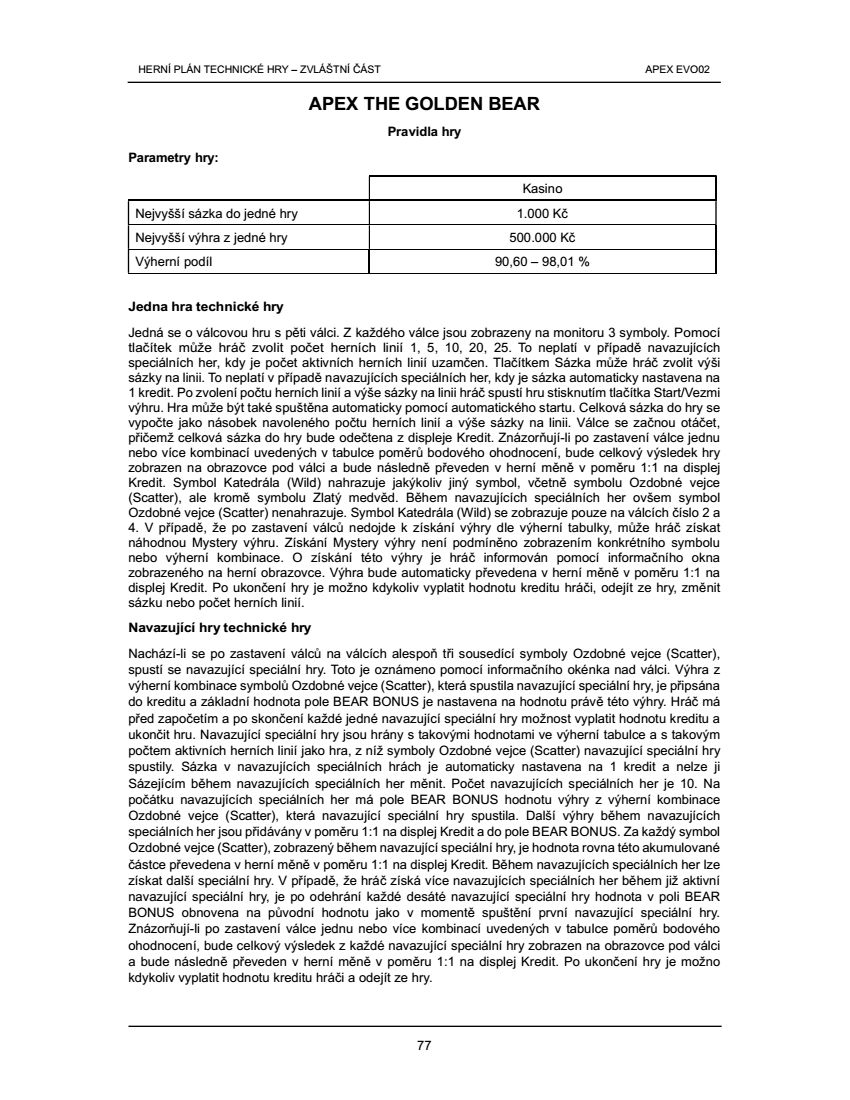 HERNÍ PLÁN TECHNICKÉ HRY – ZVLÁŠTNÍ ČÁST

APEX EVO02

APEX THE GOLDEN BEAR

Pravidla hry

Parametry hry:

| | Kasino |
|---|---|
| Nejvyšší sázka do jedné hry | 1.000 Kč |
| Nejvyšší výhra z jedné hry | 500.000 Kč |
| Výherní podíl | 90,60 – 98,01 % |

Jedna hra technické hry

Jedná se o válcovou hru s pěti válci. Z každého válce jsou zobrazeny na monitoru 3 symboly. Pomocí tlačítek může hráč zvolit počet herních linií 1, 5, 10, 20, 25. To neplatí v případě navazujících speciálních her, kdy je počet aktivních herních linií uzamčen. Tlačítkem Sázka může hráč zvolit výši sázky na linii. To neplatí v případě navazujících speciálních her, kdy je sázka automaticky nastavena na 1 kredit. Po zvolení počtu herních linií a výše sázky na linii hráč spustí hru stisknutím tlačítka Start/Vezmi výhru. Hra může být také spuštěna automaticky pomocí automatického startu. Celková sázka do hry se vypočte jako násobek navoleného počtu herních linií a výše sázky na linii. Válce se začnou otáčet, přičemž celková sázka do hry bude odečtena z displeje Kredit. Znázorňují-li po zastavení válce jednu nebo více kombinací uvedených v tabulce poměrů bodového ohodnocení, bude celkový výsledek hry zobrazen na obrazovce pod válci a bude následně převeden v herní měně v poměru 1:1 na displej Kredit. Symbol Katedrála (Wild) nahrazuje jakýkoliv jiný symbol, včetně symbolu Ozdobné vejce (Scatter), ale kromě symbolu Zlatý medvěd. Během navazujících speciálních her ovšem symbol Ozdobné vejce (Scatter) nenahrazuje. Symbol Katedrála (Wild) se zobrazuje pouze na válcích číslo 2 a 4. V případě, že po zastavení válců nedojde k získání výhry dle výherní tabulky, může hráč získat náhodnou Mystery výhru. Získání Mystery výhry není podmíněno zobrazením konkrétního symbolu nebo výherní kombinace. O získání této výhry je hráč informován pomocí informačního okna zobrazeného na herní obrazovce. Výhra bude automaticky převedena v herní měně v poměru 1:1 na displej Kredit. Po ukončení hry je možno kdykoliv vyplatit hodnotu kreditu hráči, odejít ze hry, změnit sázku nebo počet herních linií.

Navazující hry technické hry

Nachází-li se po zastavení válců na válcích alespoň tři sousedící symboly Ozdobné vejce (Scatter), spustí se navazující speciální hry. Toto je oznámeno pomocí informačního okénka nad válci. Výhra z výherní kombinace symbolů Ozdobné vejce (Scatter), která spustila navazující speciální hry, je připsána do kreditu a základní hodnota pole BEAR BONUS je nastavena na hodnotu právě této výhry. Hráč má před započetím a po skončení každé jedné navazující speciální hry možnost vyplatit hodnotu kreditu a ukončit hru. Navazující speciální hry jsou hrány s takovými hodnotami ve výherní tabulce a s takovým počtem aktivních herních linií jako hra, z níž symboly Ozdobné vejce (Scatter) navazující speciální hry spustily. Sázka v navazujících speciálních hrách je automaticky nastavena na 1 kredit a nelze ji Sázejícím během navazujících speciálních her měnit. Počet navazujících speciálních her je 10. Na počátku navazujících speciálních her má pole BEAR BONUS hodnotu výhry z výherní kombinace Ozdobné vejce (Scatter), která navazující speciální hry spustila. Další výhry během navazujících speciálních her jsou přidávány v poměru 1:1 na displej Kredit a do pole BEAR BONUS. Za každý symbol Ozdobné vejce (Scatter), zobrazený během navazující speciální hry, je hodnota rovna této akumulované částce převedena v herní měně v poměru 1:1 na displej Kredit. Během navazujících speciálních her lze získat další speciální hry. V případě, že hráč získá více navazujících speciálních her během již aktivní navazující speciální hry, je po odehrání každé desáté navazující speciální hry hodnota v poli BEAR BONUS obnovena na původní hodnotu jako v momentě spuštění první navazující speciální hry. Znázorňují-li po zastavení válce jednu nebo více kombinací uvedených v tabulce poměrů bodového ohodnocení, bude celkový výsledek z každé navazující speciální hry zobrazen na obrazovce pod válci a bude následně převeden v herní měně v poměru 1:1 na displej Kredit. Po ukončení hry je možno kdykoliv vyplatit hodnotu kreditu hráči a odejít ze hry.

77